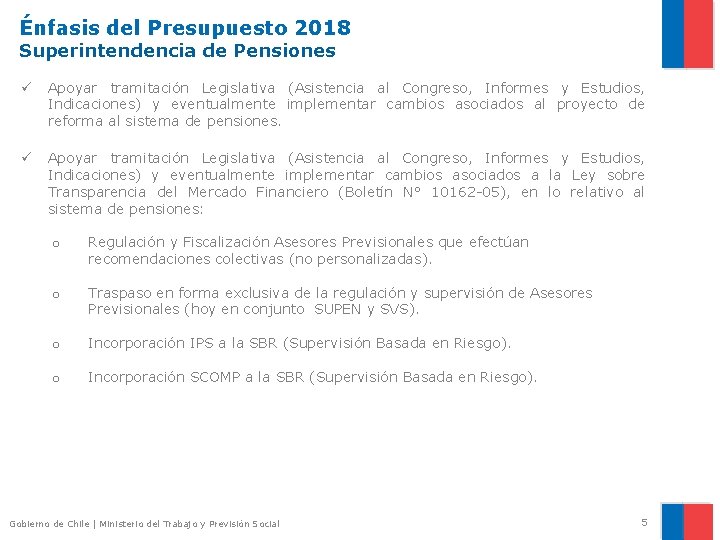 Énfasis del Presupuesto 2018
Superintendencia de Pensiones

✓ Apoyar tramitación Legislativa (Asistencia al Congreso, Informes y Estudios, Indicaciones) y eventualmente implementar cambios asociados al proyecto de reforma al sistema de pensiones.

✓ Apoyar tramitación Legislativa (Asistencia al Congreso, Informes y Estudios, Indicaciones) y eventualmente implementar cambios asociados a la Ley sobre Transparencia del Mercado Financiero (Boletín N° 10162-05), en lo relativo al sistema de pensiones:

o Regulación y Fiscalización Asesores Previsionales que efectúan recomendaciones colectivas (no personalizadas).

o Traspaso en forma exclusiva de la regulación y supervisión de Asesores Previsionales (hoy en conjunto SUPEN y SVS).

o Incorporación IPS a la SBR (Supervisión Basada en Riesgo).

o Incorporación SCOMP a la SBR (Supervisión Basada en Riesgo).

Gobierno de Chile | Ministerio del Trabajo y Previsión Social

5